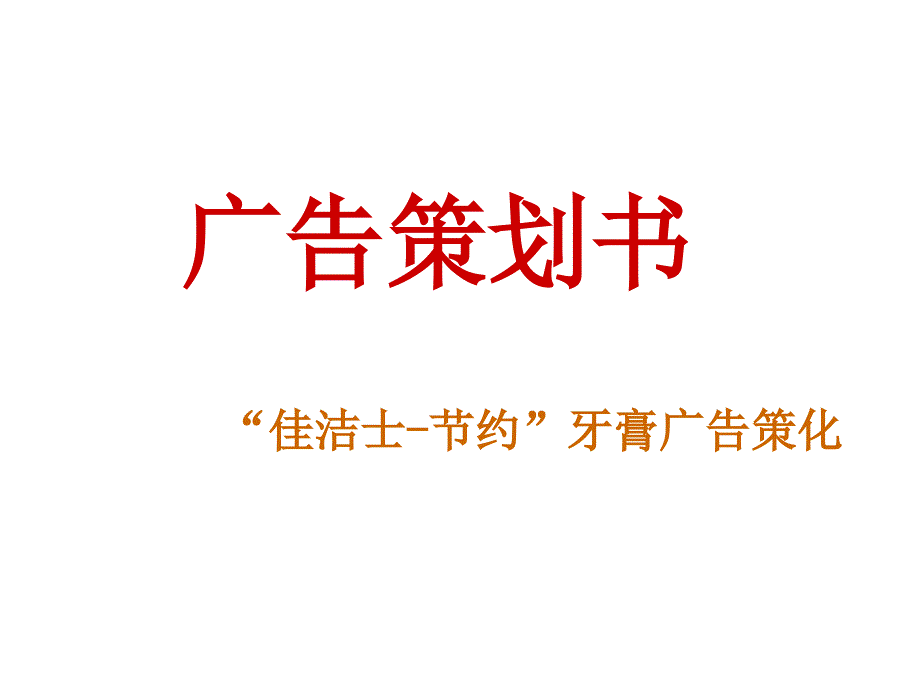 广告策划书

“佳洁士-节约”牙膏广告策化